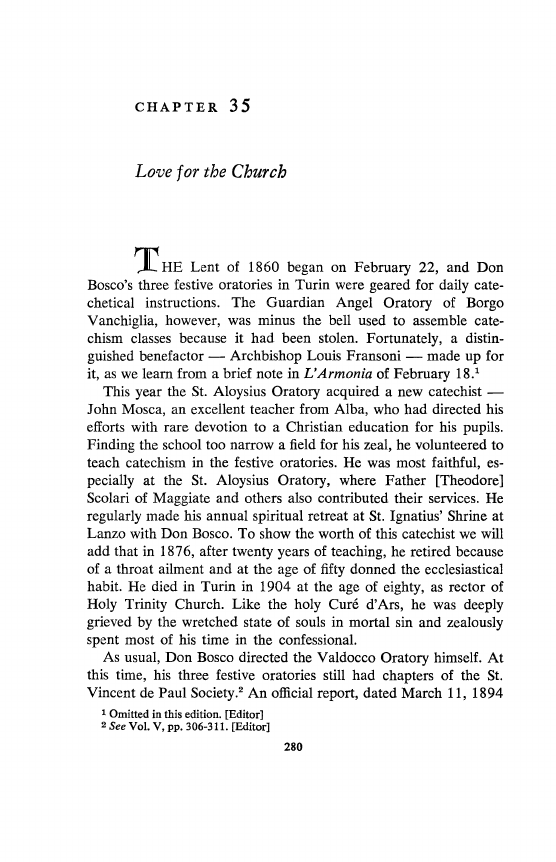 CHAPTER 35

Love for the Church

THE Lent of 1860 began on February 22, and Don Bosco's three festive oratories in Turin were geared for daily catechetical instructions. The Guardian Angel Oratory of Borgo Vanchiglia, however, was minus the bell used to assemble catechism classes because it had been stolen. Fortunately, a distinguished benefactor — Archbishop Louis Fransoni — made up for it, as we learn from a brief note in L'Armonia of February 18.$^1$

This year the St. Aloysius Oratory acquired a new catechist — John Mosca, an excellent teacher from Alba, who had directed his efforts with rare devotion to a Christian education for his pupils. Finding the school too narrow a field for his zeal, he volunteered to teach catechism in the festive oratories. He was most faithful, especially at the St. Aloysius Oratory, where Father [Theodore] Scolari of Maggiate and others also contributed their services. He regularly made his annual spiritual retreat at St. Ignatius' Shrine at Lanzo with Don Bosco. To show the worth of this catechist we will add that in 1876, after twenty years of teaching, he retired because of a throat ailment and at the age of fifty donned the ecclesiastical habit. He died in Turin in 1904 at the age of eighty, as rector of Holy Trinity Church. Like the holy Curé d'Ars, he was deeply grieved by the wretched state of souls in mortal sin and zealously spent most of his time in the confessional.

As usual, Don Bosco directed the Valdocco Oratory himself. At this time, his three festive oratories still had chapters of the St. Vincent de Paul Society.$^2$ An official report, dated March 11, 1894

$^1$ Omitted in this edition. [Editor]
$^2$ See Vol. V, pp. 306-311. [Editor]

280